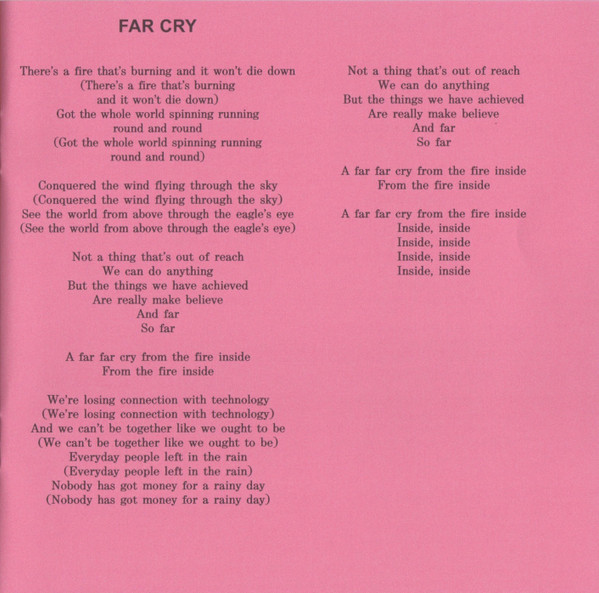 FAR CRY

There's a fire that's burning and it won't die down
(There's a fire that's burning
and it won't die down)
Got the whole world spinning running
round and round
(Got the whole world spinning running
round and round)

Conquered the wind flying through the sky
(Conquered the wind flying through the sky)
See the world from above through the eagle's eye
(See the world from above through the eagle's eye)

Not a thing that's out of reach
We can do anything
But the things we have achieved
Are really make believe
And far
So far

A far far cry from the fire inside
From the fire inside

We're losing connection with technology
(We're losing connection with technology)
And we can't be together like we ought to be
(We can't be together like we ought to be)
Everyday people left in the rain
(Everyday people left in the rain)
Nobody has got money for a rainy day
(Nobody has got money for a rainy day)

Not a thing that's out of reach
We can do anything
But the things we have achieved
Are really make believe
And far
So far

A far far cry from the fire inside
From the fire inside

A far far cry from the fire inside
Inside, inside
Inside, inside
Inside, inside
Inside, inside